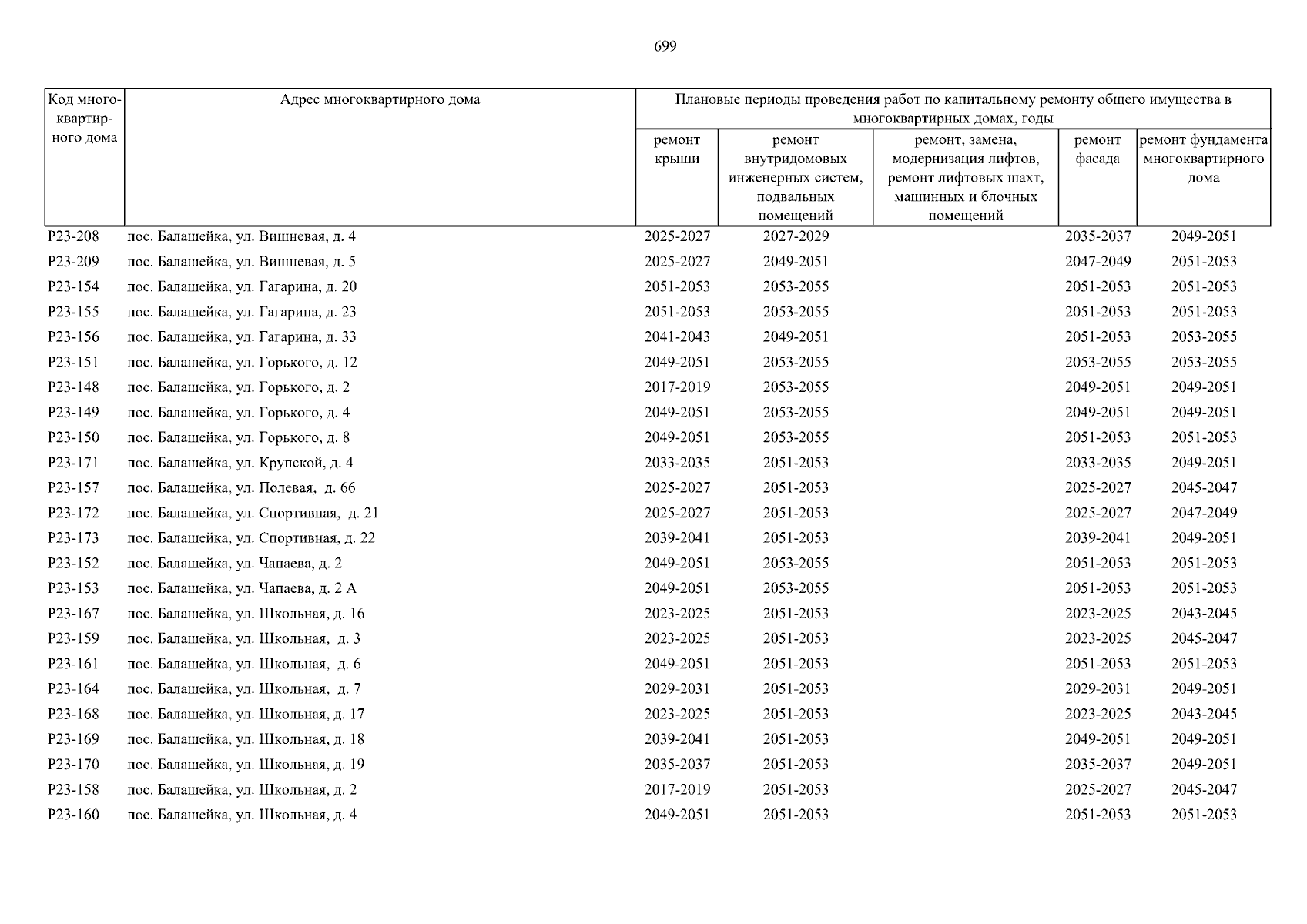 699

| Код многоквартирного дома | Адрес многоквартирного дома | Плановые периоды проведения работ по капитальному ремонту общего имущества в многоквартирных домах, годы | | | | |
|---|---|---|---|---|---|---|
| | | ремонт крыши | ремонт внутридомовых инженерных систем, подвальных помещений | ремонт, замена, модернизация лифтов, ремонт лифтовых шахт, машинных и блочных помещений | ремонт фасада | ремонт фундамента многоквартирного дома |
| Р23-208 | пос. Балашейка, ул. Вишневая, д. 4 | 2025-2027 | 2027-2029 | | 2035-2037 | 2049-2051 |
| Р23-209 | пос. Балашейка, ул. Вишневая, д. 5 | 2025-2027 | 2049-2051 | | 2047-2049 | 2051-2053 |
| Р23-154 | пос. Балашейка, ул. Гагарина, д. 20 | 2051-2053 | 2053-2055 | | 2051-2053 | 2051-2053 |
| Р23-155 | пос. Балашейка, ул. Гагарина, д. 23 | 2051-2053 | 2053-2055 | | 2051-2053 | 2051-2053 |
| Р23-156 | пос. Балашейка, ул. Гагарина, д. 33 | 2041-2043 | 2049-2051 | | 2051-2053 | 2053-2055 |
| Р23-151 | пос. Балашейка, ул. Горького, д. 12 | 2049-2051 | 2053-2055 | | 2053-2055 | 2053-2055 |
| Р23-148 | пос. Балашейка, ул. Горького, д. 2 | 2017-2019 | 2053-2055 | | 2049-2051 | 2049-2051 |
| Р23-149 | пос. Балашейка, ул. Горького, д. 4 | 2049-2051 | 2053-2055 | | 2049-2051 | 2049-2051 |
| Р23-150 | пос. Балашейка, ул. Горького, д. 8 | 2049-2051 | 2053-2055 | | 2051-2053 | 2051-2053 |
| Р23-171 | пос. Балашейка, ул. Крупской, д. 4 | 2033-2035 | 2051-2053 | | 2033-2035 | 2049-2051 |
| Р23-157 | пос. Балашейка, ул. Полевая, д. 66 | 2025-2027 | 2051-2053 | | 2025-2027 | 2045-2047 |
| Р23-172 | пос. Балашейка, ул. Спортивная, д. 21 | 2025-2027 | 2051-2053 | | 2025-2027 | 2047-2049 |
| Р23-173 | пос. Балашейка, ул. Спортивная, д. 22 | 2039-2041 | 2051-2053 | | 2039-2041 | 2049-2051 |
| Р23-152 | пос. Балашейка, ул. Чапаева, д. 2 | 2049-2051 | 2053-2055 | | 2051-2053 | 2051-2053 |
| Р23-153 | пос. Балашейка, ул. Чапаева, д. 2 А | 2049-2051 | 2053-2055 | | 2051-2053 | 2051-2053 |
| Р23-167 | пос. Балашейка, ул. Школьная, д. 16 | 2023-2025 | 2051-2053 | | 2023-2025 | 2043-2045 |
| Р23-159 | пос. Балашейка, ул. Школьная, д. 3 | 2023-2025 | 2051-2053 | | 2023-2025 | 2045-2047 |
| Р23-161 | пос. Балашейка, ул. Школьная, д. 6 | 2049-2051 | 2051-2053 | | 2051-2053 | 2051-2053 |
| Р23-164 | пос. Балашейка, ул. Школьная, д. 7 | 2029-2031 | 2051-2053 | | 2029-2031 | 2049-2051 |
| Р23-168 | пос. Балашейка, ул. Школьная, д. 17 | 2023-2025 | 2051-2053 | | 2023-2025 | 2043-2045 |
| Р23-169 | пос. Балашейка, ул. Школьная, д. 18 | 2039-2041 | 2051-2053 | | 2049-2051 | 2049-2051 |
| Р23-170 | пос. Балашейка, ул. Школьная, д. 19 | 2035-2037 | 2051-2053 | | 2035-2037 | 2049-2051 |
| Р23-158 | пос. Балашейка, ул. Школьная, д. 2 | 2017-2019 | 2051-2053 | | 2025-2027 | 2045-2047 |
| Р23-160 | пос. Балашейка, ул. Школьная, д. 4 | 2049-2051 | 2051-2053 | | 2051-2053 | 2051-2053 |